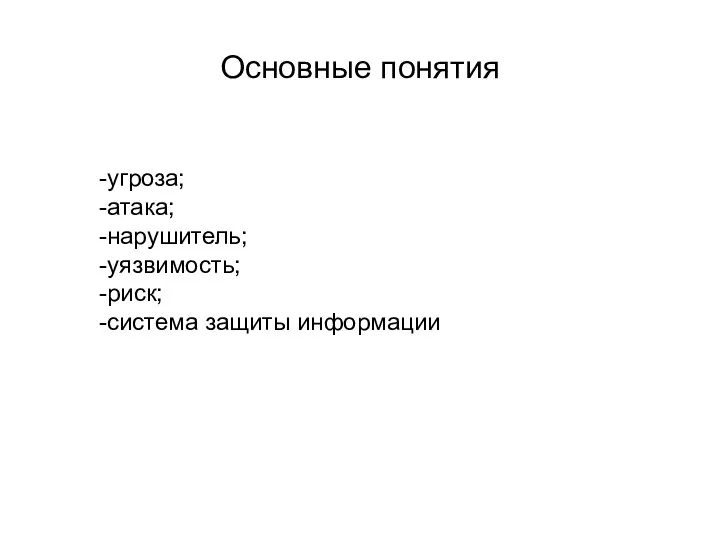 Основные понятия

-угроза;
-атака;
-нарушитель;
-уязвимость;
-риск;
-система защиты информации